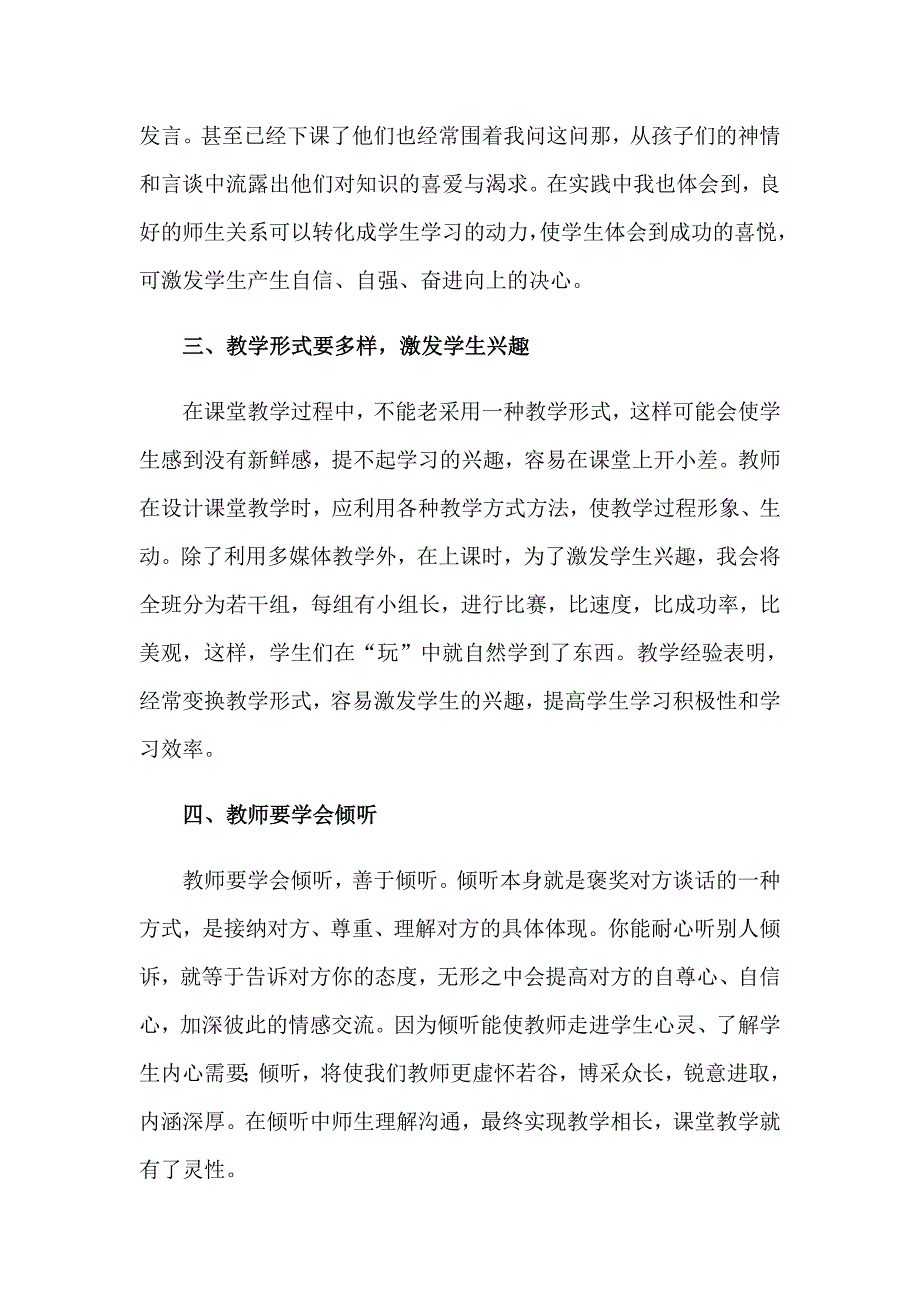 发言。甚至已经下课了他们也经常围着我问这问那，从孩子们的神情和言谈中流露出他们对知识的喜爱与渴求。在实践中我也体会到，良好的师生关系可以转化成学生学习的动力,使学生体会到成功的喜悦，可激发学生产生自信、自强、奋进向上的决心。

三、教学形式要多样，激发学生兴趣

在课堂教学过程中，不能老采用一种教学形式，这样可能会使学生感到没有新鲜感，提不起学习的兴趣，容易在课堂上开小差。教师在设计课堂教学时，应利用各种教学方式方法，使教学过程形象、生动。除了利用多媒体教学外，在上课时，为了激发学生兴趣，我会将全班分为若干组，每组有小组长，进行比赛，比速度，比成功率，比美观，这样，学生们在“玩”中就自然学到了东西。教学经验表明，经常变换教学形式，容易激发学生的兴趣，提高学生学习积极性和学习效率。

四、教师要学会倾听

教师要学会倾听，善于倾听。倾听本身就是褒奖对方谈话的一种方式，是接纳对方、尊重、理解对方的具体体现。你能耐心听别人倾诉，就等于告诉对方你的态度，无形之中会提高对方的自尊心、自信心，加深彼此的情感交流。因为倾听能使教师走进学生心灵、了解学生内心需要;倾听，将使我们教师更虚怀若谷，博采众长，锐意进取，内涵深厚。在倾听中师生理解沟通，最终实现教学相长，课堂教学就有了灵性。